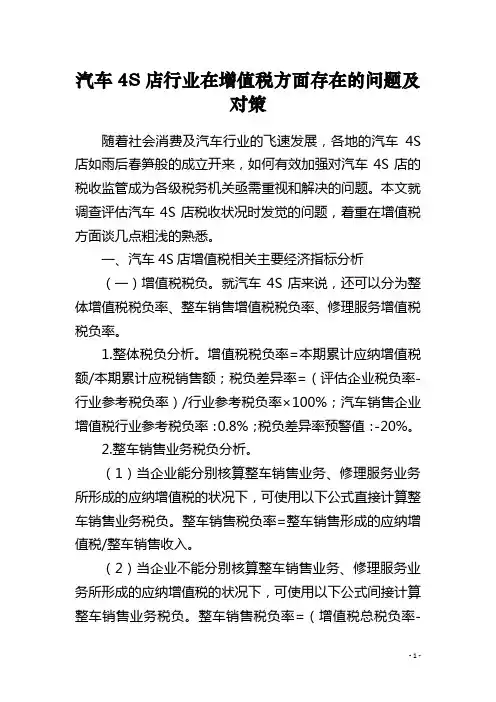 汽车 4S 店行业在增值税方面存在的问题及对策

随着社会消费及汽车行业的飞速发展，各地的汽车 4S 店如雨后春笋般的成立开来，如何有效加强对汽车 4S 店的税收监管成为各级税务机关亟需重视和解决的问题。本文就调查评估汽车 4S 店税收状况时发觉的问题，着重在增值税方面谈几点粗浅的熟悉。

一、汽车 4S 店增值税相关主要经济指标分析

（一）增值税税负。就汽车 4S 店来说，还可以分为整体增值税税负率、整车销售增值税税负率、修理服务增值税税负率。

1.整体税负分析。增值税税负率=本期累计应纳增值税额/本期累计应税销售额；税负差异率=（评估企业税负率-行业参考税负率）/行业参考税负率×100%；汽车销售企业增值税行业参考税负率：0.8%；税负差异率预警值：-20%。

2.整车销售业务税负分析。

（1）当企业能分别核算整车销售业务、修理服务业务所形成的应纳增值税的状况下，可使用以下公式直接计算整车销售业务税负。整车销售税负率=整车销售形成的应纳增值税/整车销售收入。

（2）当企业不能分别核算整车销售业务、修理服务业务所形成的应纳增值税的状况下，可使用以下公式间接计算整车销售业务税负。整车销售税负率=（增值税总税负率-

- 1 -